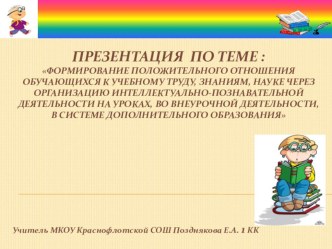 ПРЕЗЕНТАЦИЯ ПО ТЕМЕ :
«ФОРМИРОВАНИЕ ПОЛОЖИТЕЛЬНОГО ОТНОШЕНИЯ ОБУЧАЮЩИХСЯ К УЧЕБНОМУ ТРУДУ, ЗНАНИЯМ, НАУКЕ ЧЕРЕЗ ОРГАНИЗАЦИЮ ИНТЕЛЛЕКТУАЛЬНО-ПОЗНАВАТЕЛЬНОЙ ДЕЯТЕЛЬНОСТИ НА УРОКАХ, ВО ВНЕУРОЧНОЙ ДЕЯТЕЛЬНОСТИ, В СИСТЕМЕ ДОПОЛНИТЕЛЬНОГО ОБРАЗОВАНИЯ»

Учитель МКОУ Краснофлотской СОШ Позднякова Е.А. 1 КК